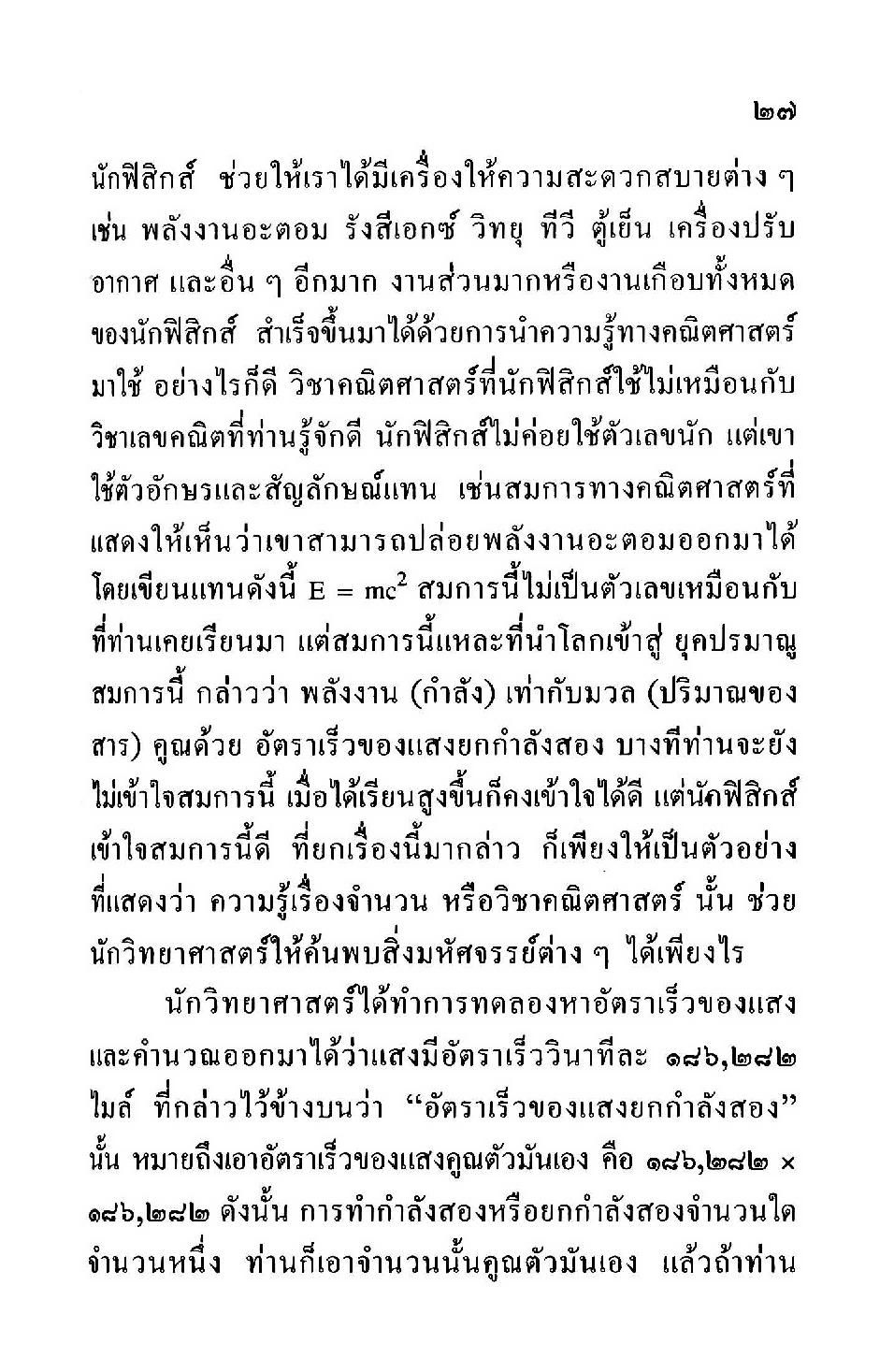 ๒๗

นักฟิสิกส์ ช่วยให้เราได้มีเครื่องให้ความสะดวกสบายต่าง ๆ เช่น พลังงานอะตอม รังสีเอกซ์ วิทยุ ทีวี ตู้เย็น เครื่องปรับอากาศ และอื่น ๆ อีกมาก งานส่วนมากหรืองานเกือบทั้งหมดของนักฟิสิกส์ สำเร็จขึ้นมาได้ด้วยการนำความรู้ทางคณิตศาสตร์มาใช้ อย่างไรก็ดี วิชาคณิตศาสตร์ที่นักฟิสิกส์ใช้ไม่เหมือนกับวิชาเลขคณิตที่ท่านรู้จักดี นักฟิสิกส์ไม่ค่อยใช้ตัวเลขนัก แต่เขาใช้ตัวอักษรและสัญลักษณ์แทน เช่นสมการทางคณิตศาสตร์ที่แสดงให้เห็นว่าเขาสามารถปล่อยพลังงานอะตอมออกมาได้ โดยเขียนแทนดังนี้ $E = mc^2$ สมการนี้ไม่เป็นตัวเลขเหมือนกับที่ท่านเคยเรียนมา แต่สมการนี้แหละที่นำโลกเข้าสู่ ยุคปรมาณู สมการนี้ กล่าวว่า พลังงาน (กำลัง) เท่ากับมวล (ปริมาณของสาร) คูณด้วย อัตราเร็วของแสงยกกำลังสอง บางทีท่านจะยังไม่เข้าใจสมการนี้ เมื่อได้เรียนสูงขึ้นก็คงเข้าใจได้ดี แต่นักฟิสิกส์เข้าใจสมการนี้ดี ที่ยกเรื่องนี้มากล่าว ก็เพียงให้เป็นตัวอย่างที่แสดงว่า ความรู้เรื่องจำนวน หรือวิชาคณิตศาสตร์ นั้น ช่วยนักวิทยาศาสตร์ให้ค้นพบสิ่งมหัศจรรย์ต่าง ๆ ได้เพียงไร

นักวิทยาศาสตร์ได้ทำการทดลองหาอัตราเร็วของแสง และคำนวณออกมาได้ว่าแสงมีอัตราเร็ววินาทีละ ๑๘๖,๒๘๒ ไมล์ ที่กล่าวไว้ข้างบนว่า “อัตราเร็วของแสงยกกำลังสอง” นั้น หมายถึงเอาอัตราเร็วของแสงคูณตัวมันเอง คือ ๑๘๖,๒๘๒ × ๑๘๖,๒๘๒ ดังนั้น การทำกำลังสองหรือยกกำลังสองจำนวนใดจำนวนหนึ่ง ท่านก็เอาจำนวนนั้นคูณตัวมันเอง แล้วถ้าท่าน